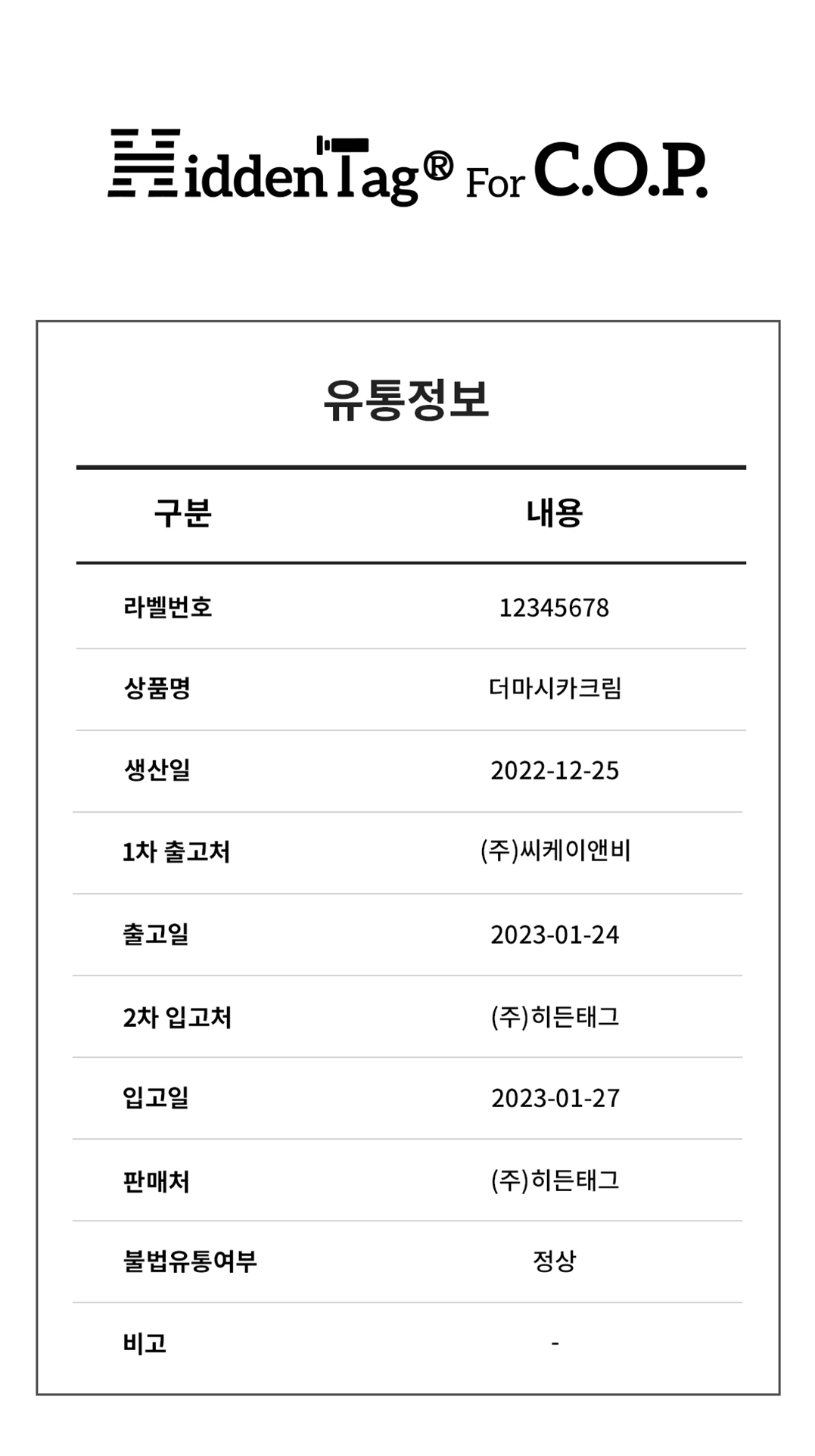 HiddenTag® For C.O.P.

유통정보

| 구분 | 내용 |
|---|---|
| 라벨번호 | 12345678 |
| 상품명 | 더마시카크림 |
| 생산일 | 2022-12-25 |
| 1차 출고처 | (주)씨케이앤비 |
| 출고일 | 2023-01-24 |
| 2차 입고처 | (주)히든태그 |
| 입고일 | 2023-01-27 |
| 판매처 | (주)히든태그 |
| 불법유통여부 | 정상 |
| 비고 | - |